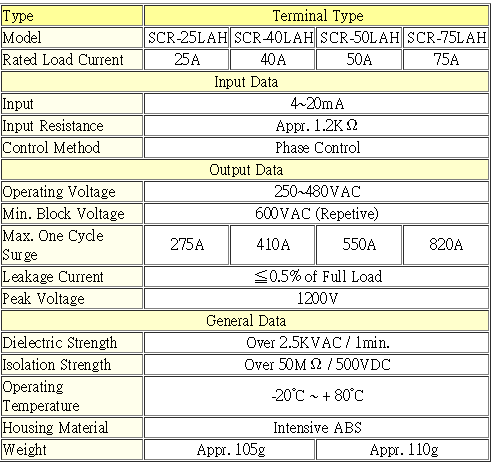 | Type | Terminal Type | | | |
|---|---|---|---|---|
| Model | SCR-25LAH | SCR-40LAH | SCR-50LAH | SCR-75LAH |
| Rated Load Current | 25A | 40A | 50A | 75A |
| Input Data | | | | |
| Input | 4~20mA | | | |
| Input Resistance | Appr. 1.2K Ω | | | |
| Control Method | Phase Control | | | |
| Output Data | | | | |
| Operating Voltage | 250~480VAC | | | |
| Min. Block Voltage | 600VAC (Repetive) | | | |
| Max. One Cycle Surge | 275A | 410A | 550A | 820A |
| Leakage Current | ≦0.5% of Full Load | | | |
| Peak Voltage | 1200V | | | |
| General Data | | | | |
| Dielectric Strength | Over 2.5KVAC / 1min. | | | |
| Isolation Strength | Over 50M Ω / 500VDC | | | |
| Operating Temperature | -20℃ ~ + 80℃ | | | |
| Housing Material | Intensive ABS | | | |
| Weight | Appr. 105g | | Appr. 110g | |